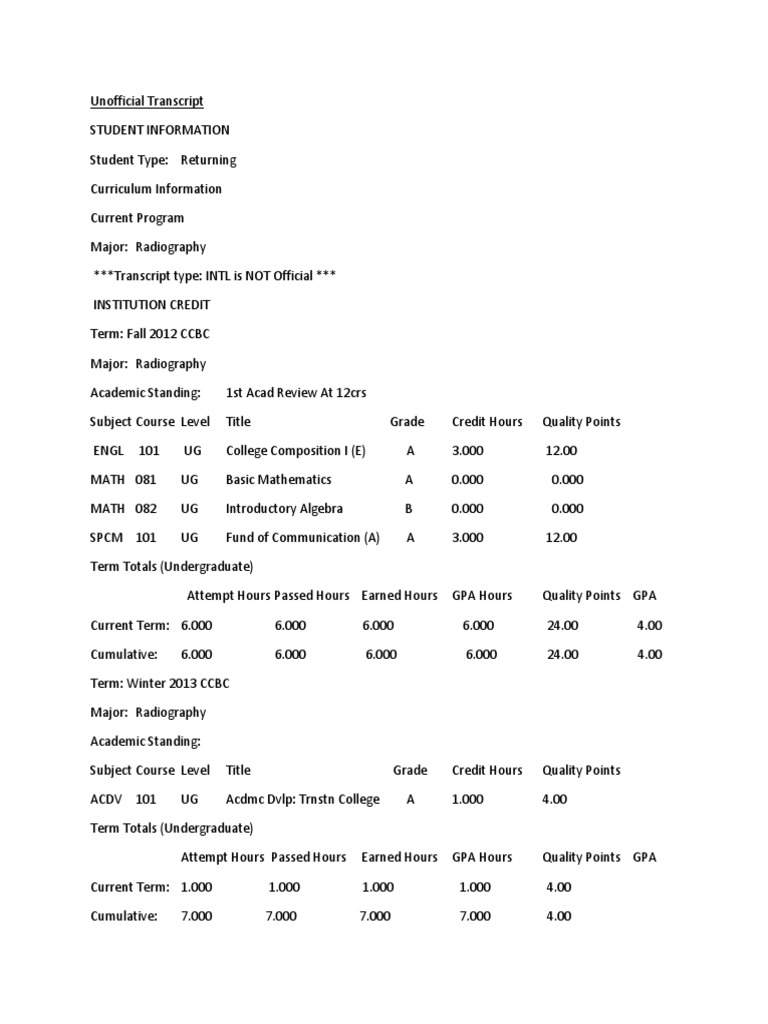 Unofficial Transcript

STUDENT INFORMATION

Student Type: Returning

Curriculum Information

Current Program

Major: Radiography

***Transcript type: INTL is NOT Official ***

INSTITUTION CREDIT

Term: Fall 2012 CCBC

Major: Radiography

Academic Standing: 1st Acad Review At 12crs

| Subject | Course | Level | Title | Grade | Credit Hours | Quality Points |
|---|---|---|---|---|---|---|
| ENGL | 101 | UG | College Composition I (E) | A | 3.000 | 12.00 |
| MATH | 081 | UG | Basic Mathematics | A | 0.000 | 0.000 |
| MATH | 082 | UG | Introductory Algebra | B | 0.000 | 0.000 |
| SPCM | 101 | UG | Fund of Communication (A) | A | 3.000 | 12.00 |

Term Totals (Undergraduate)

| | Attempt Hours | Passed Hours | Earned Hours | GPA Hours | Quality Points | GPA |
|---|---|---|---|---|---|---|
| Current Term: | 6.000 | 6.000 | 6.000 | 6.000 | 24.00 | 4.00 |
| Cumulative: | 6.000 | 6.000 | 6.000 | 6.000 | 24.00 | 4.00 |

Term: Winter 2013 CCBC

Major: Radiography

Academic Standing:

| Subject | Course | Level | Title | Grade | Credit Hours | Quality Points |
|---|---|---|---|---|---|---|
| ACDV | 101 | UG | Acdmc Dvlp: Trnstn College | A | 1.000 | 4.00 |

Term Totals (Undergraduate)

| | Attempt Hours | Passed Hours | Earned Hours | GPA Hours | Quality Points | GPA |
|---|---|---|---|---|---|---|
| Current Term: | 1.000 | 1.000 | 1.000 | 1.000 | 4.00 | |
| Cumulative: | 7.000 | 7.000 | 7.000 | 7.000 | 4.00 | |